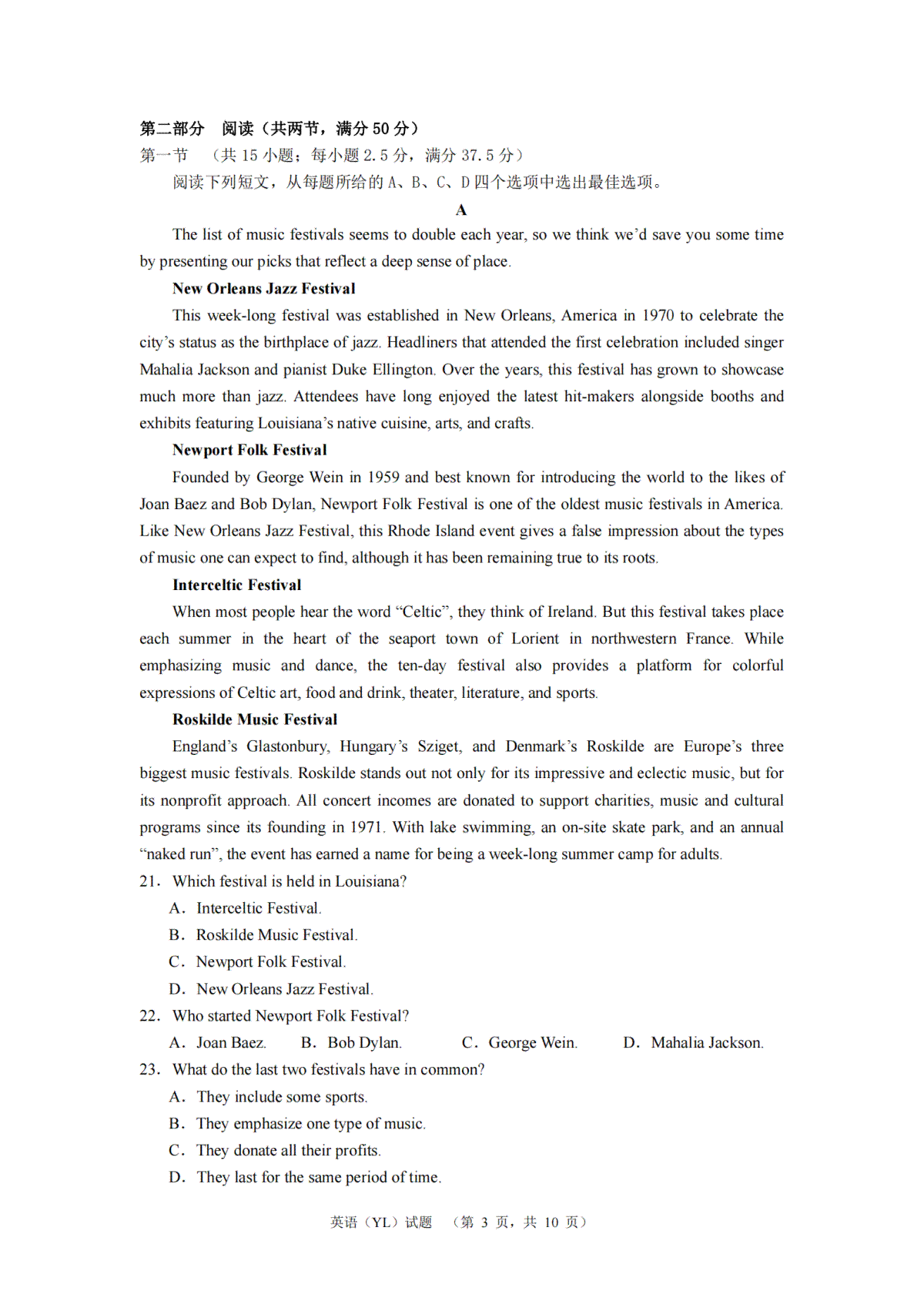 第二部分 阅读（共两节，满分 50 分）
第一节 （共 15 小题；每小题 2.5 分，满分 37.5 分）
阅读下列短文，从每题所给的 A、B、C、D 四个选项中选出最佳选项。

A

The list of music festivals seems to double each year, so we think we'd save you some time by presenting our picks that reflect a deep sense of place.

New Orleans Jazz Festival

This week-long festival was established in New Orleans, America in 1970 to celebrate the city's status as the birthplace of jazz. Headliners that attended the first celebration included singer Mahalia Jackson and pianist Duke Ellington. Over the years, this festival has grown to showcase much more than jazz. Attendees have long enjoyed the latest hit-makers alongside booths and exhibits featuring Louisiana's native cuisine, arts, and crafts.

Newport Folk Festival

Founded by George Wein in 1959 and best known for introducing the world to the likes of Joan Baez and Bob Dylan, Newport Folk Festival is one of the oldest music festivals in America. Like New Orleans Jazz Festival, this Rhode Island event gives a false impression about the types of music one can expect to find, although it has been remaining true to its roots.

Interceltic Festival

When most people hear the word "Celtic", they think of Ireland. But this festival takes place each summer in the heart of the seaport town of Lorient in northwestern France. While emphasizing music and dance, the ten-day festival also provides a platform for colorful expressions of Celtic art, food and drink, theater, literature, and sports.

Roskilde Music Festival

England's Glastonbury, Hungary's Sziget, and Denmark's Roskilde are Europe's three biggest music festivals. Roskilde stands out not only for its impressive and eclectic music, but for its nonprofit approach. All concert incomes are donated to support charities, music and cultural programs since its founding in 1971. With lake swimming, an on-site skate park, and an annual "naked run", the event has earned a name for being a week-long summer camp for adults.

21. Which festival is held in Louisiana?
A. Interceltic Festival.
B. Roskilde Music Festival.
C. Newport Folk Festival.
D. New Orleans Jazz Festival.
22. Who started Newport Folk Festival?
A. Joan Baez. B. Bob Dylan. C. George Wein. D. Mahalia Jackson.
23. What do the last two festivals have in common?
A. They include some sports.
B. They emphasize one type of music.
C. They donate all their profits.
D. They last for the same period of time.

英语（YL）试题 （第 3 页，共 10 页）